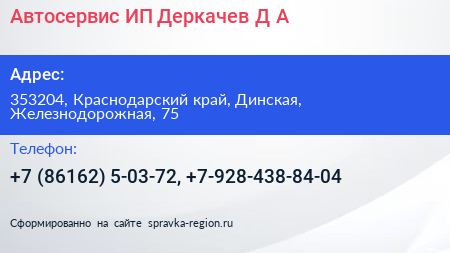 Автосервис ИП Деркачев Д А

Адрес:

353204, Краснодарский край, Динская, Железнодорожная, 75

Телефон:

+7 (86162) 5-03-72, +7-928-438-84-04

Сформированно на сайте spravka-region.ru